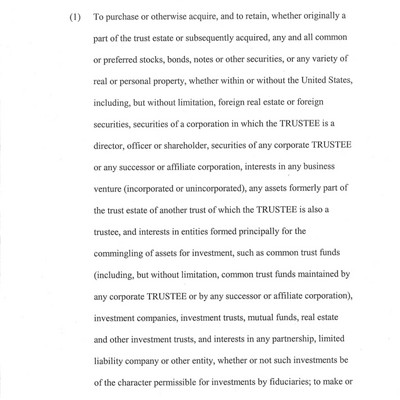 (1) To purchase or otherwise acquire, and to retain, whether originally a part of the trust estate or subsequently acquired, any and all common or preferred stocks, bonds, notes or other securities, or any variety of real or personal property, whether within or without the United States, including, but without limitation, foreign real estate or foreign securities, securities of a corporation in which the TRUSTEE is a director, officer or shareholder, securities of any corporate TRUSTEE or any successor or affiliate corporation, interests in any business venture (incorporated or unincorporated), any assets formerly part of the trust estate of another trust of which the TRUSTEE is also a trustee, and interests in entities formed principally for the commingling of assets for investment, such as common trust funds (including, but without limitation, common trust funds maintained by any corporate TRUSTEE or by any successor or affiliate corporation), investment companies, investment trusts, mutual funds, real estate and other investment trusts, and interests in any partnership, limited liability company or other entity, whether or not such investments be of the character permissible for investments by fiduciaries; to make or